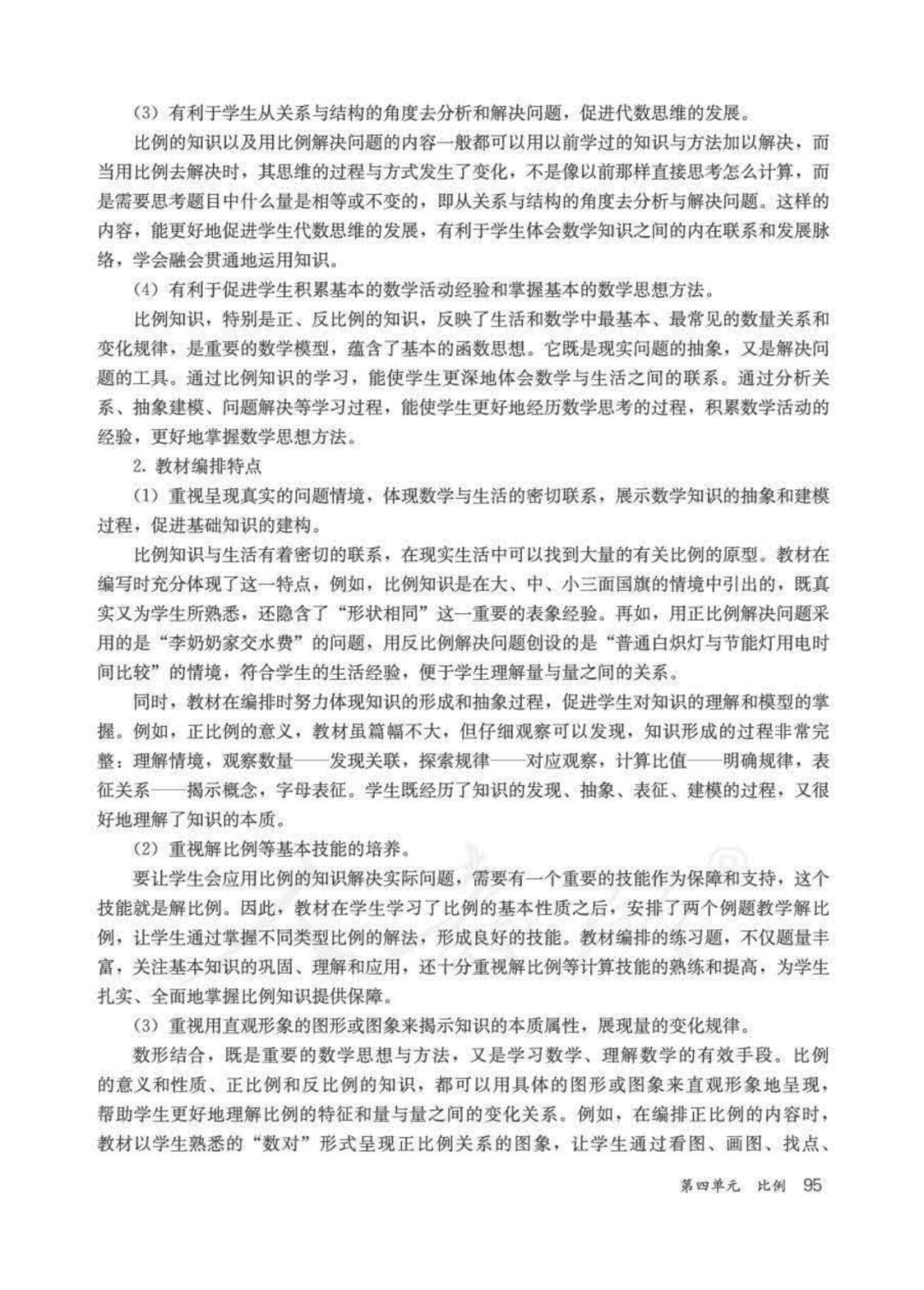 （3）有利于学生从关系与结构的角度去分析和解决问题，促进代数思维的发展。

比例的知识以及用比例解决问题的内容一般都可以用以前学过的知识与方法加以解决，而当用比例去解决时，其思维的过程与方式发生了变化，不是像以前那样直接思考怎么计算，而是需要思考题目中什么量是相等或不变的，即从关系与结构的角度去分析与解决问题。这样的内容，能更好地促进学生代数思维的发展，有利于学生体会数学知识之间的内在联系和发展脉络，学会融会贯通地运用知识。

（4）有利于促进学生积累基本的数学活动经验和掌握基本的数学思想方法。

比例知识，特别是正、反比例的知识，反映了生活和数学中最基本、最常见的数量关系和变化规律，是重要的数学模型，蕴含了基本的函数思想。它既是现实问题的抽象，又是解决问题的工具。通过比例知识的学习，能使学生更深地体会数学与生活之间的联系。通过分析关系、抽象建模、问题解决等学习过程，能使学生更好地经历数学思考的过程，积累数学活动的经验，更好地掌握数学思想方法。

2. 教材编排特点

（1）重视呈现真实的问题情境，体现数学与生活的密切联系，展示数学知识的抽象和建模过程，促进基础知识的建构。

比例知识与生活有着密切的联系，在现实生活中可以找到大量的有关比例的原型。教材在编写时充分体现了这一特点，例如，比例知识是在大、中、小三面国旗的情境中引出的，既真实又为学生所熟悉，还隐含了“形状相同”这一重要的表象经验。再如，用正比例解决问题采用的是“李奶奶家交水费”的问题，用反比例解决问题创设的是“普通白炽灯与节能灯用电时间比较”的情境，符合学生的生活经验，便于学生理解量与量之间的关系。

同时，教材在编排时努力体现知识的形成和抽象过程，促进学生对知识的理解和模型的掌握。例如，正比例的意义，教材虽篇幅不大，但仔细观察可以发现，知识形成的过程非常完整：理解情境，观察数量——发现关联，探索规律——对应观察，计算比值——明确规律，表征关系——揭示概念，字母表征。学生既经历了知识的发现、抽象、表征、建模的过程，又很好地理解了知识的本质。

（2）重视解比例等基本技能的培养。

要让学生会应用比例的知识解决实际问题，需要有一个重要的技能作为保障和支持，这个技能就是解比例。因此，教材在学生学习了比例的基本性质之后，安排了两个例题教学解比例，让学生通过掌握不同类型比例的解法，形成良好的技能。教材编排的练习题，不仅题量丰富，关注基本知识的巩固、理解和应用，还十分重视解比例等计算技能的熟练和提高，为学生扎实、全面地掌握比例知识提供保障。

（3）重视用直观形象的图形或图象来揭示知识的本质属性，展现量的变化规律。

数形结合，既是重要的数学思想与方法，又是学习数学、理解数学的有效手段。比例的意义和性质、正比例和反比例的知识，都可以用具体的图形或图象来直观形象地呈现，帮助学生更好地理解比例的特征和量与量之间的变化关系。例如，在编排正比例的内容时，教材以学生熟悉的“数对”形式呈现正比例关系的图象，让学生通过看图、画图、找点、

第四单元 比例 95